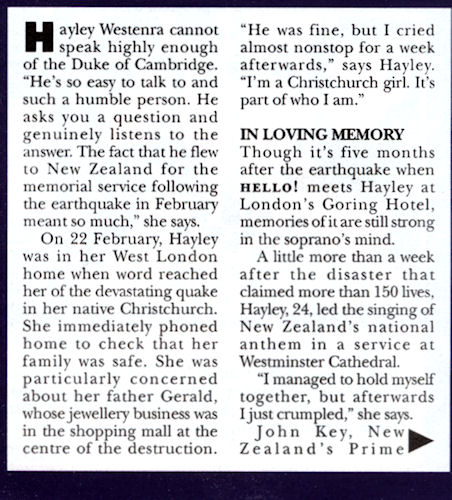 Hayley Westenra cannot speak highly enough of the Duke of Cambridge. "He's so easy to talk to and such a humble person. He asks you a question and genuinely listens to the answer. The fact that he flew to New Zealand for the memorial service following the earthquake in February meant so much," she says.

On 22 February, Hayley was in her West London home when word reached her of the devastating quake in her native Christchurch. She immediately phoned home to check that her family was safe. She was particularly concerned about her father Gerald, whose jewellery business was in the shopping mall at the centre of the destruction.

"He was fine, but I cried almost nonstop for a week afterwards," says Hayley. "I'm a Christchurch girl. It's part of who I am."

IN LOVING MEMORY

Though it's five months after the earthquake when HELLO! meets Hayley at London's Goring Hotel, memories of it are still strong in the soprano's mind.

A little more than a week after the disaster that claimed more than 150 lives, Hayley, 24, led the singing of New Zealand's national anthem in a service at Westminster Cathedral.

"I managed to hold myself together, but afterwards I just crumpled," she says.

John Key, New Zealand's Prime